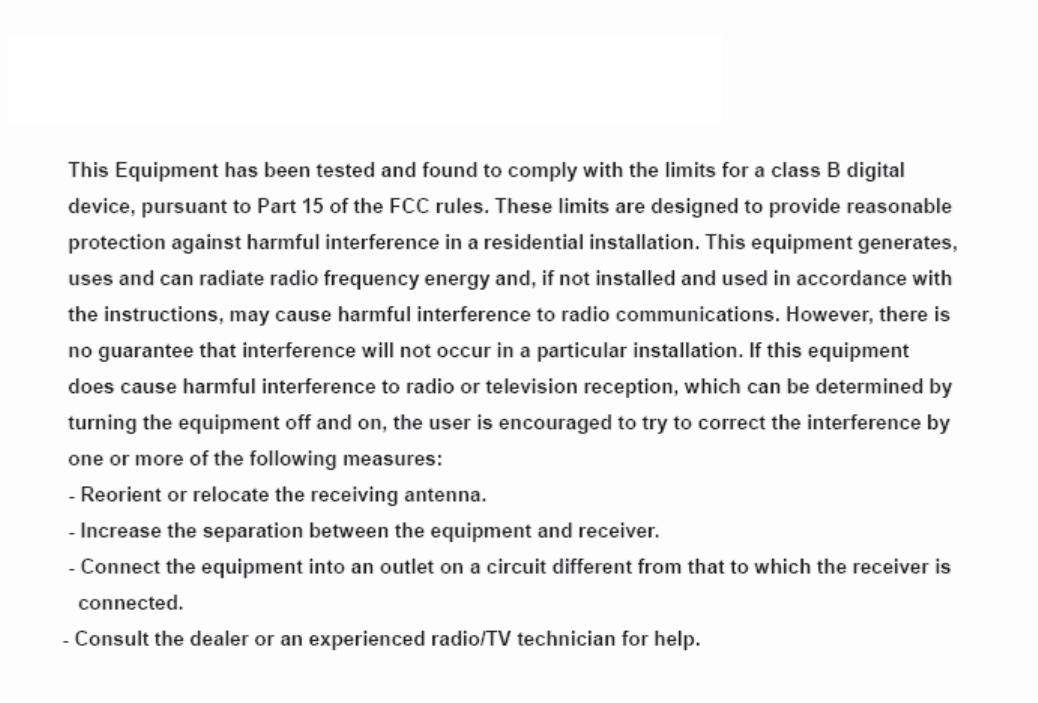 This Equipment has been tested and found to comply with the limits for a class B digital device, pursuant to Part 15 of the FCC rules. These limits are designed to provide reasonable protection against harmful interference in a residential installation. This equipment generates, uses and can radiate radio frequency energy and, if not installed and used in accordance with the instructions, may cause harmful interference to radio communications. However, there is no guarantee that interference will not occur in a particular installation. If this equipment does cause harmful interference to radio or television reception, which can be determined by turning the equipment off and on, the user is encouraged to try to correct the interference by one or more of the following measures:
- Reorient or relocate the receiving antenna.
- Increase the separation between the equipment and receiver.
- Connect the equipment into an outlet on a circuit different from that to which the receiver is connected.
- Consult the dealer or an experienced radio/TV technician for help.